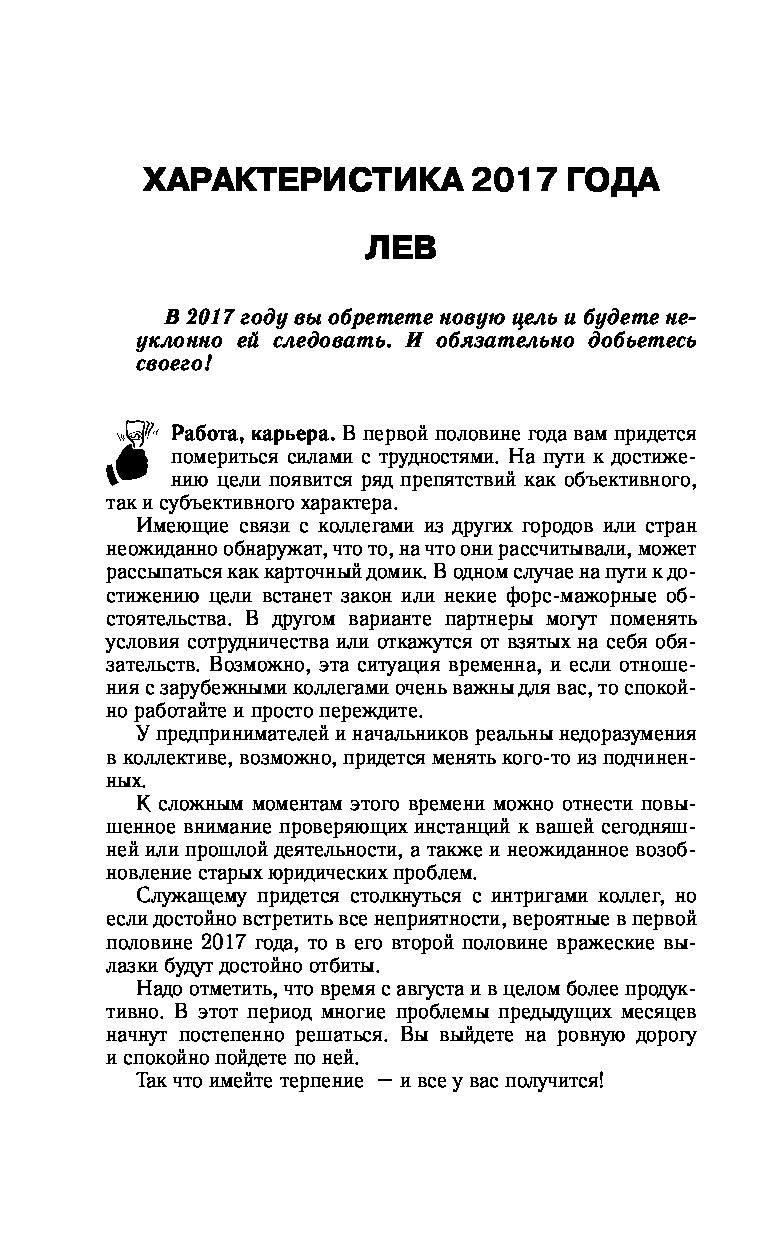 ХАРАКТЕРИСТИКА 2017 ГОДА

ЛЕВ

В 2017 году вы обретете новую цель и будете неуклонно ей следовать. И обязательно добьетесь своего!

Работа, карьера. В первой половине года вам придется помериться силами с трудностями. На пути к достижению цели появится ряд препятствий как объективного, так и субъективного характера.

Имеющие связи с коллегами из других городов или стран неожиданно обнаружат, что то, на что они рассчитывали, может рассыпаться как карточный домик. В одном случае на пути к достижению цели встанет закон или некие форс-мажорные обстоятельства. В другом варианте партнеры могут поменять условия сотрудничества или откажутся от взятых на себя обязательств. Возможно, эта ситуация временна, и если отношения с зарубежными коллегами очень важны для вас, то спокойно работайте и просто переждите.

У предпринимателей и начальников реальны недоразумения в коллективе, возможно, придется менять кого-то из подчиненных.

К сложным моментам этого времени можно отнести повышенное внимание проверяющих инстанций к вашей сегодняшней или прошлой деятельности, а также и неожиданное возобновление старых юридических проблем.

Служащему придется столкнуться с интригами коллег, но если достойно встретить все неприятности, вероятные в первой половине 2017 года, то в его второй половине вражеские вылазки будут достойно отбиты.

Надо отметить, что время с августа и в целом более продуктивно. В этот период многие проблемы предыдущих месяцев начнут постепенно решаться. Вы выйдете на ровную дорогу и спокойно пойдете по ней.

Так что имейте терпение — и все у вас получится!